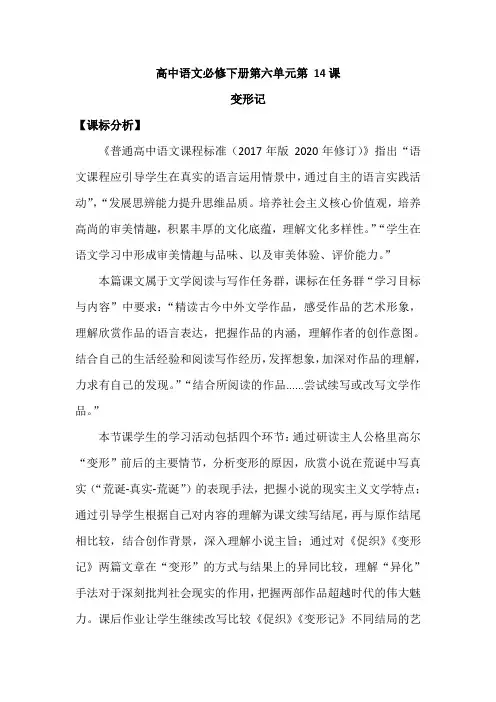 高中语文必修下册第六单元第 14 课

变形记

【课标分析】

《普通高中语文课程标准（2017 年版 2020 年修订）》指出“语文课程应引导学生在真实的语言运用情景中，通过自主的语言实践活动”，“发展思辨能力提升思维品质。培养社会主义核心价值观，培养高尚的审美情趣，积累丰厚的文化底蕴，理解文化多样性。”“学生在语文学习中形成审美情趣与品味、以及审美体验、评价能力。”

本篇课文属于文学阅读与写作任务群，课标在任务群“学习目标与内容”中要求：“精读古今中外文学作品，感受作品的艺术形象，理解欣赏作品的语言表达，把握作品的内涵，理解作者的创作意图。结合自己的生活经验和阅读写作经历，发挥想象，加深对作品的理解，力求有自己的发现。”“结合所阅读的作品......尝试续写或改写文学作品。”

本节课学生的学习活动包括四个环节：通过研读主人公格里高尔“变形”前后的主要情节，分析变形的原因，欣赏小说在荒诞中写真实（“荒诞-真实-荒诞”）的表现手法，把握小说的现实主义文学特点；通过引导学生根据自己对内容的理解为课文续写结尾，再与原作结尾相比较，结合创作背景，深入理解小说主旨；通过对《促织》《变形记》两篇文章在“变形”的方式与结果上的异同比较，理解“异化”手法对于深刻批判社会现实的作用，把握两部作品超越时代的伟大魅力。课后作业让学生继续改写比较《促织》《变形记》不同结局的艺